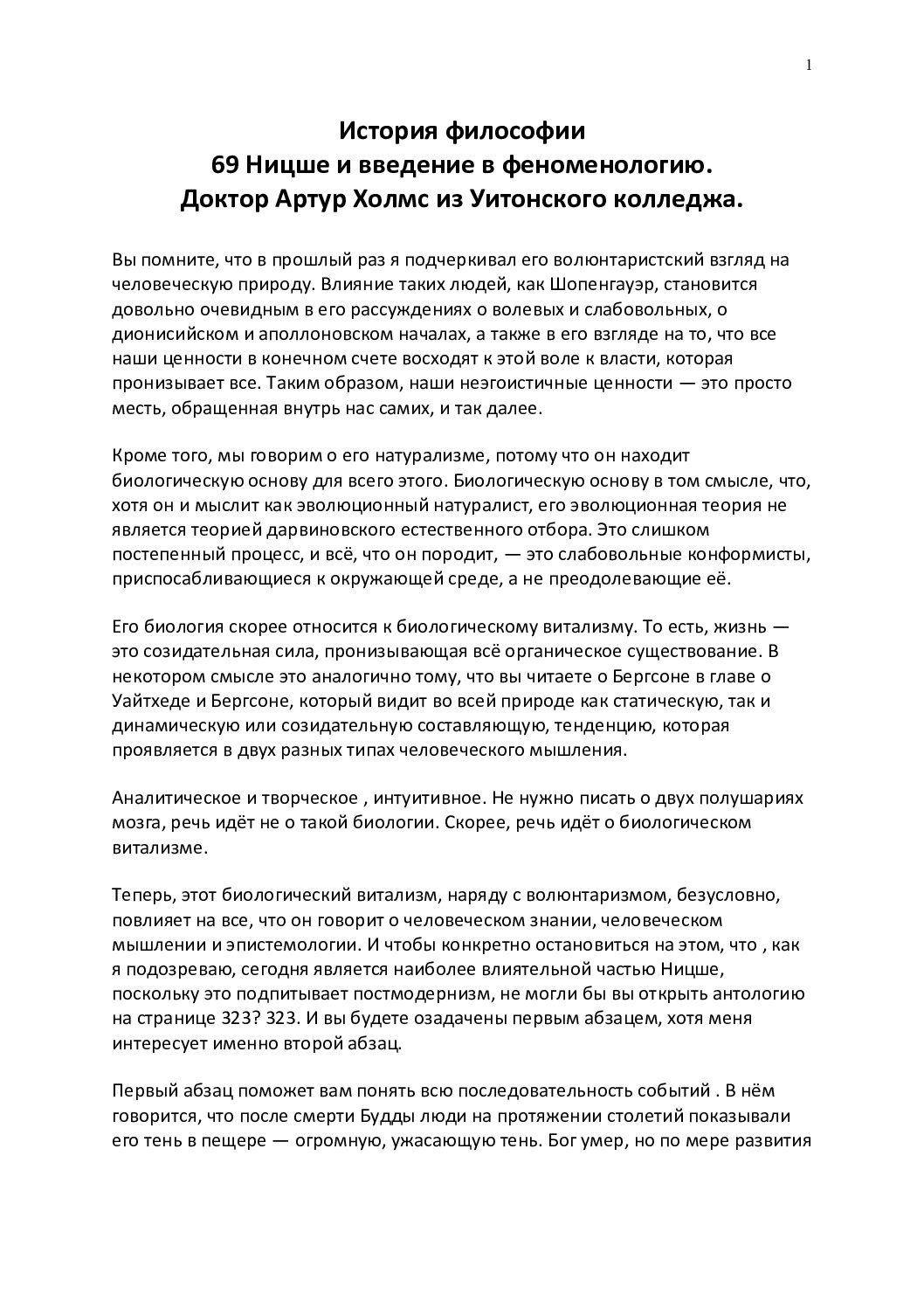 1

История философии
69 Ницше и введение в феноменологию.
Доктор Артур Холмс из Уитонского колледжа.

Вы помните, что в прошлый раз я подчеркивал его волюнтаристский взгляд на человеческую природу. Влияние таких людей, как Шопенгауэр, становится довольно очевидным в его рассуждениях о волевых и слабовольных, о дионисийском и аполлоновском началах, а также в его взгляде на то, что все наши ценности в конечном счете восходят к этой воле к власти, которая пронизывает все. Таким образом, наши неэгоистичные ценности — это просто месть, обращенная внутрь нас самих, и так далее.

Кроме того, мы говорим о его натурализме, потому что он находит биологическую основу для всего этого. Биологическую основу в том смысле, что, хотя он и мыслит как эволюционный натуралист, его эволюционная теория не является теорией дарвиновского естественного отбора. Это слишком постепенный процесс, и всё, что он породит, — это слабовольные конформисты, приспосабливающиеся к окружающей среде, а не преодолевающие её.

Его биология скорее относится к биологическому витализму. То есть, жизнь — это созидательная сила, пронизывающая всё органическое существование. В некотором смысле это аналогично тому, что вы читаете о Бергсоне в главе о Уайтхеде и Бергсоне, который видит во всей природе как статическую, так и динамическую или созидательную составляющую, тенденцию, которая проявляется в двух разных типах человеческого мышления.

Аналитическое и творческое , интуитивное. Не нужно писать о двух полушариях мозга, речь идёт не о такой биологии. Скорее, речь идёт о биологическом витализме.

Теперь, этот биологический витализм, наряду с волюнтаризмом, безусловно, повлияет на все, что он говорит о человеческом знании, человеческом мышлении и эпистемологии. И чтобы конкретно остановиться на этом, что , как я подозреваю, сегодня является наиболее влиятельной частью Ницше, поскольку это подпитывает постмодернизм, не могли бы вы открыть антологию на странице 323? 323. И вы будете озадачены первым абзацем, хотя меня интересует именно второй абзац.

Первый абзац поможет вам понять всю последовательность событий . В нём говорится, что после смерти Будды люди на протяжении столетий показывали его тень в пещере — огромную, ужасающую тень. Бог умер, но по мере развития